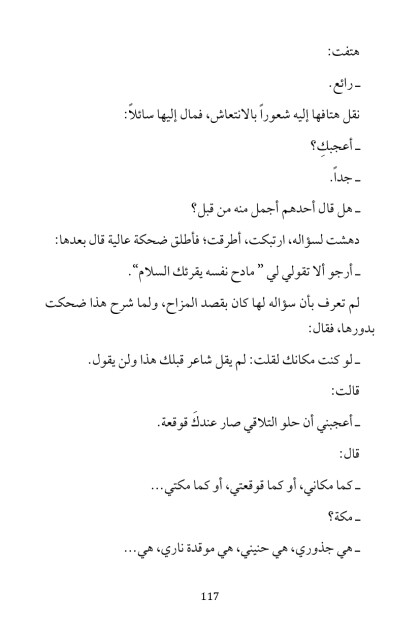 هتفت:

ـ رائع.

نقل هتافها إليه شعوراً بالانتعاش، فمال إليها سائلاً:

ـ أعجبكِ؟

ـ جداً.

ـ هل قال أحدهم أجمل منه من قبل؟

دهشت لسؤاله، ارتبكت، أطرقت؛ فأطلق ضحكة عالية قال بعدها:

ـ أرجو ألا تقولي لي " مادح نفسه يقرئك السلام".

لم تعرف بأن سؤاله لها كان بقصد المزاح، ولما شرح هذا ضحكت بدورها، فقال:

ـ لو كنت مكانك لقلت: لم يقل شاعر قبلك هذا ولن يقول.

قالت:

ـ أعجبني أن حلو التلاقي صار عندكَ قوقعة.

قال:

ـ كما مكاني، أو كما قوقعتي، أو كما مكتي...

ـ مكة؟

ـ هي جذوري، هي حنيني، هي موقدة ناري، هي...

117